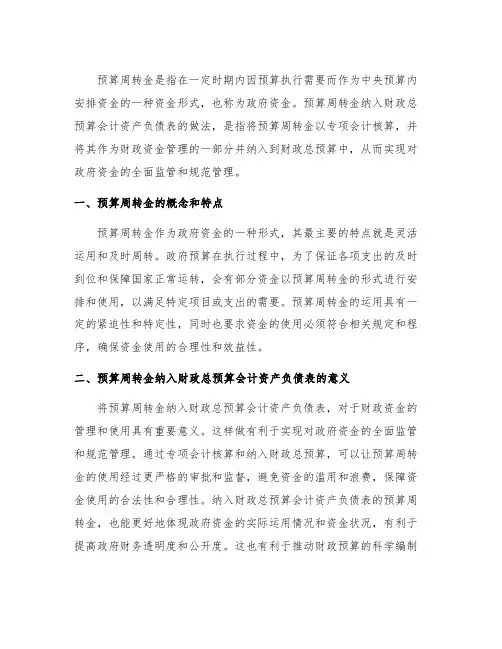 预算周转金是指在一定时期内因预算执行需要而作为中央预算内安排资金的一种资金形式，也称为政府资金。预算周转金纳入财政总预算会计资产负债表的做法，是指将预算周转金以专项会计核算，并将其作为财政资金管理的一部分并纳入到财政总预算中，从而实现对政府资金的全面监管和规范管理。

一、预算周转金的概念和特点

预算周转金作为政府资金的一种形式，其最主要的特点就是灵活运用和及时周转。政府预算在执行过程中，为了保证各项支出的及时到位和保障国家正常运转，会有部分资金以预算周转金的形式进行安排和使用，以满足特定项目或支出的需要。预算周转金的运用具有一定的紧迫性和特定性，同时也要求资金的使用必须符合相关规定和程序，确保资金使用的合理性和效益性。

二、预算周转金纳入财政总预算会计资产负债表的意义

将预算周转金纳入财政总预算会计资产负债表，对于财政资金的管理和使用具有重要意义。这样做有利于实现对政府资金的全面监管和规范管理。通过专项会计核算和纳入财政总预算，可以让预算周转金的使用经过更严格的审批和监督，避免资金的滥用和浪费，保障资金使用的合法性和合理性。纳入财政总预算会计资产负债表的预算周转金，也能更好地体现政府资金的实际运用情况和资金状况，有利于提高政府财务透明度和公开度。这也有利于推动财政预算的科学编制